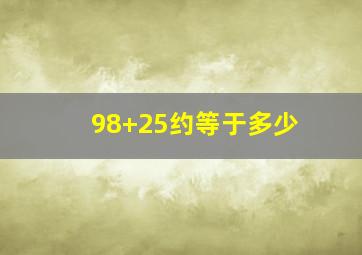 $98+25$约等于多少